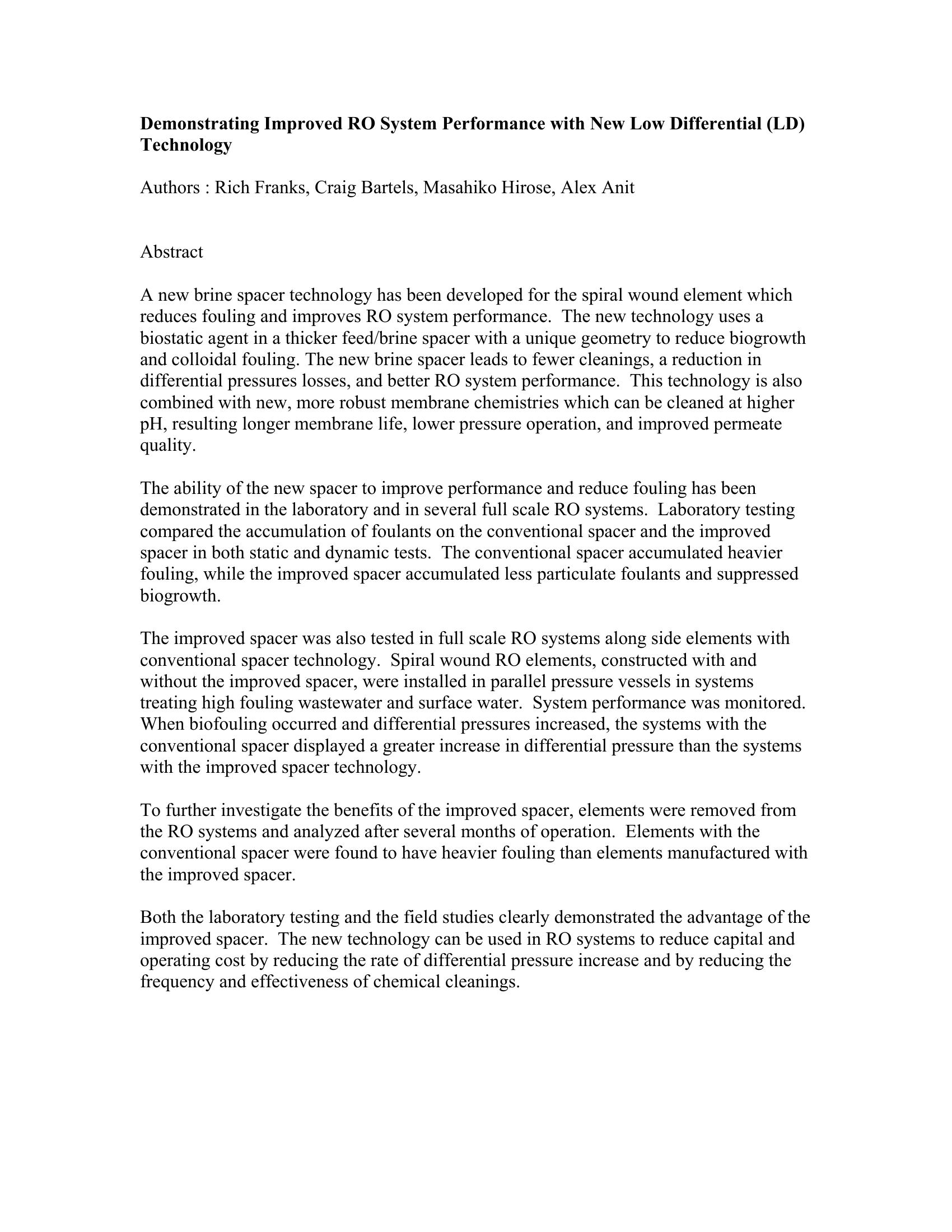 Demonstrating Improved RO System Performance with New Low Differential (LD) Technology

Authors : Rich Franks, Craig Bartels, Masahiko Hirose, Alex Anit

Abstract

A new brine spacer technology has been developed for the spiral wound element which reduces fouling and improves RO system performance. The new technology uses a biostatic agent in a thicker feed/brine spacer with a unique geometry to reduce biogrowth and colloidal fouling. The new brine spacer leads to fewer cleanings, a reduction in differential pressures losses, and better RO system performance. This technology is also combined with new, more robust membrane chemistries which can be cleaned at higher pH, resulting longer membrane life, lower pressure operation, and improved permeate quality.

The ability of the new spacer to improve performance and reduce fouling has been demonstrated in the laboratory and in several full scale RO systems. Laboratory testing compared the accumulation of foulants on the conventional spacer and the improved spacer in both static and dynamic tests. The conventional spacer accumulated heavier fouling, while the improved spacer accumulated less particulate foulants and suppressed biogrowth.

The improved spacer was also tested in full scale RO systems along side elements with conventional spacer technology. Spiral wound RO elements, constructed with and without the improved spacer, were installed in parallel pressure vessels in systems treating high fouling wastewater and surface water. System performance was monitored. When biofouling occurred and differential pressures increased, the systems with the conventional spacer displayed a greater increase in differential pressure than the systems with the improved spacer technology.

To further investigate the benefits of the improved spacer, elements were removed from the RO systems and analyzed after several months of operation. Elements with the conventional spacer were found to have heavier fouling than elements manufactured with the improved spacer.

Both the laboratory testing and the field studies clearly demonstrated the advantage of the improved spacer. The new technology can be used in RO systems to reduce capital and operating cost by reducing the rate of differential pressure increase and by reducing the frequency and effectiveness of chemical cleanings.